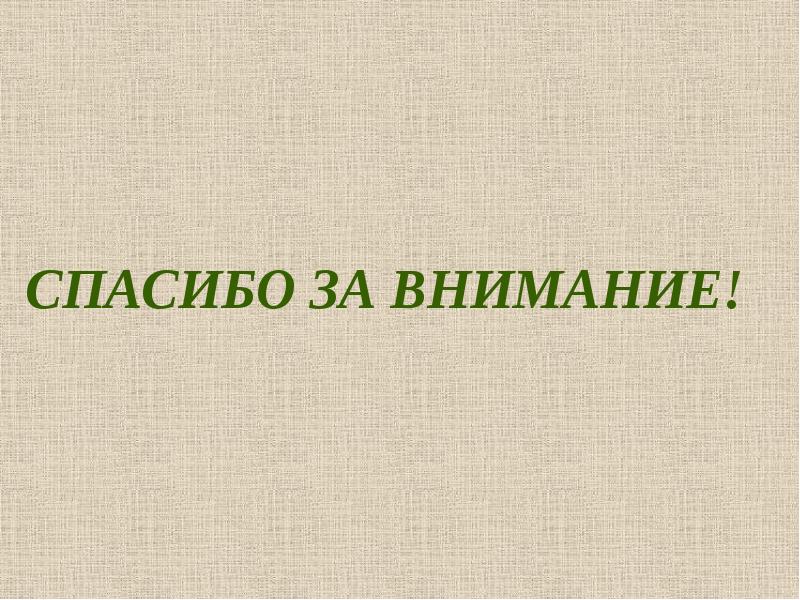 СПАСИБО ЗА ВНИМАНИЕ!